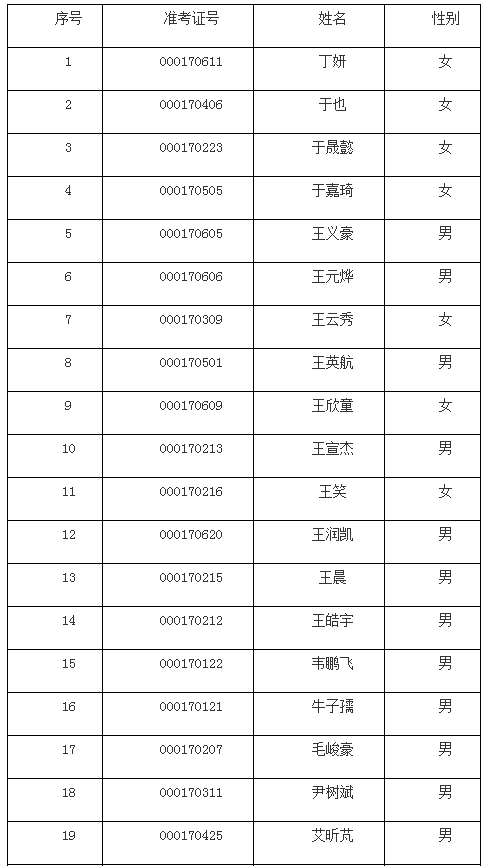 | 序号 | 准考证号 | 姓名 | 性别 |
|---|---|---|---|
| 1 | 000170611 | 丁妍 | 女 |
| 2 | 000170406 | 于也 | 女 |
| 3 | 000170223 | 于晟懿 | 女 |
| 4 | 000170505 | 于嘉琦 | 女 |
| 5 | 000170605 | 王义豪 | 男 |
| 6 | 000170606 | 王元烨 | 男 |
| 7 | 000170309 | 王云秀 | 女 |
| 8 | 000170501 | 王英航 | 男 |
| 9 | 000170609 | 王欣童 | 女 |
| 10 | 000170213 | 王宣杰 | 男 |
| 11 | 000170216 | 王笑 | 女 |
| 12 | 000170620 | 王润凯 | 男 |
| 13 | 000170215 | 王晨 | 男 |
| 14 | 000170212 | 王皓宇 | 男 |
| 15 | 000170122 | 韦鹏飞 | 男 |
| 16 | 000170121 | 牛子孺 | 男 |
| 17 | 000170207 | 毛峻豪 | 男 |
| 18 | 000170311 | 尹树斌 | 男 |
| 19 | 000170425 | 艾昕芃 | 男 |